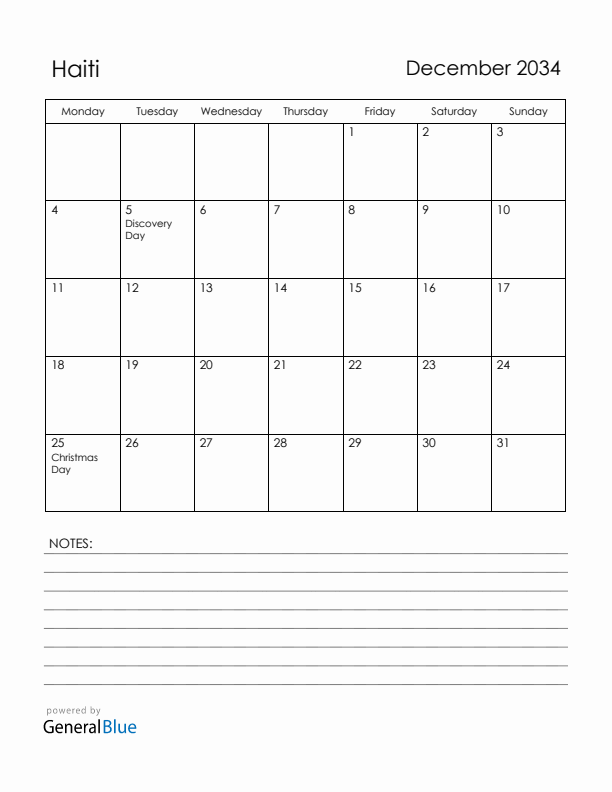 Haiti

December 2034

| Monday | Tuesday | Wednesday | Thursday | Friday | Saturday | Sunday |
|---|---|---|---|---|---|---|
| | | | | 1 | 2 | 3 |
| 4 | 5 Discovery Day | 6 | 7 | 8 | 9 | 10 |
| 11 | 12 | 13 | 14 | 15 | 16 | 17 |
| 18 | 19 | 20 | 21 | 22 | 23 | 24 |
| 25 Christmas Day | 26 | 27 | 28 | 29 | 30 | 31 |

NOTES:

powered by
GeneralBlue